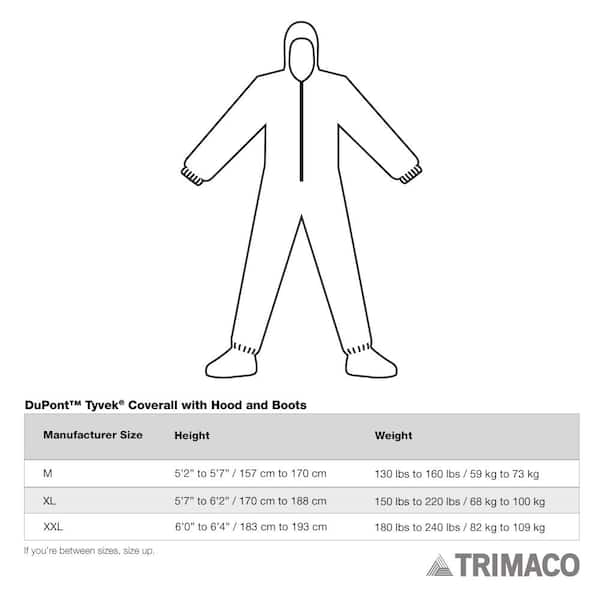 DuPont™ Tyvek® Coverall with Hood and Boots

| Manufacturer Size | Height | Weight |
|---|---|---|
| M | 5'2" to 5'7" / 157 cm to 170 cm | 130 lbs to 160 lbs / 59 kg to 73 kg |
| XL | 5'7" to 6'2" / 170 cm to 188 cm | 150 lbs to 220 lbs / 68 kg to 100 kg |
| XXL | 6'0" to 6'4" / 183 cm to 193 cm | 180 lbs to 240 lbs / 82 kg to 109 kg |

If you're between sizes, size up.

TRIMACO